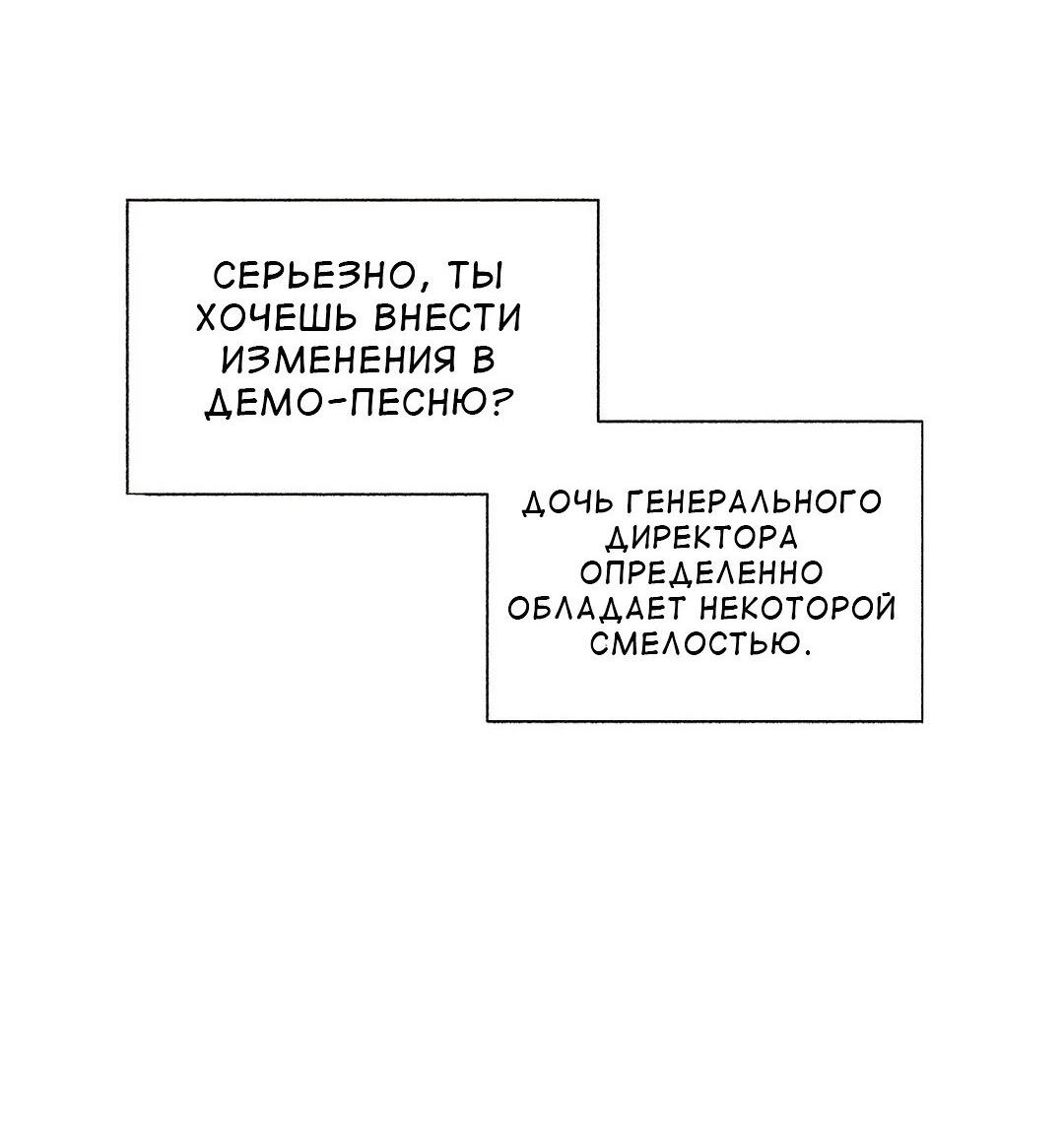 СЕРЬЕЗНО, ТЫ ХОЧЕШЬ ВНЕСТИ ИЗМЕНЕНИЯ В ДЕМО-ПЕСНЮ?

ДОЧЬ ГЕНЕРАЛЬНОГО ДИРЕКТОРА ОПРЕДЕЛЕННО ОБЛАДАЕТ НЕКОТОРОЙ СМЕЛОСТЬЮ.